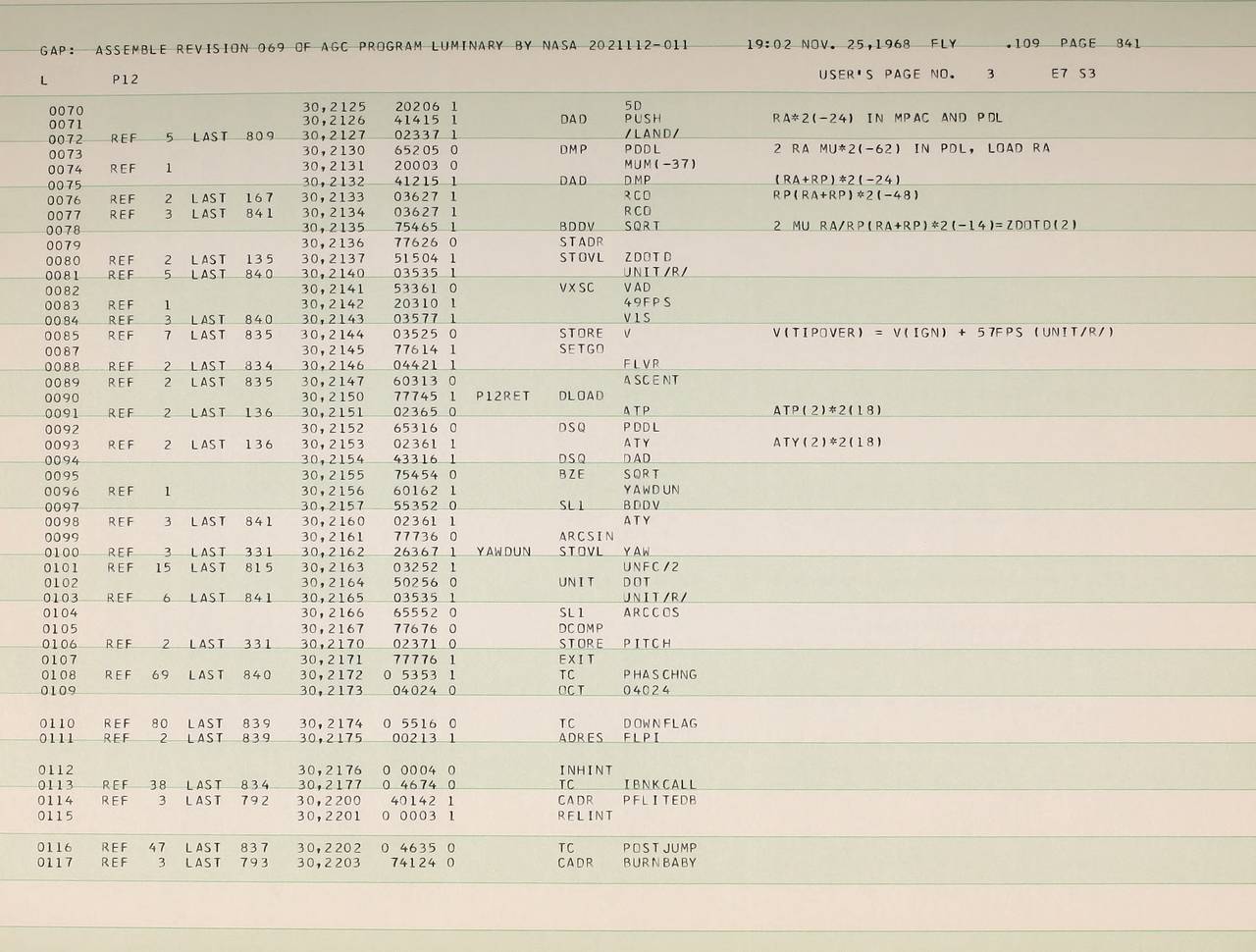 GAP: ASSEMBLE REVISION 069 OF AGC PROGRAM LUMINARY BY NASA 2021112-011 19:02 NOV. 25,1968 FLY .109 PAGE 841

L P12 USER'S PAGE NO. 3 E7 S3

0070 30,2125 20206 1 5D
0071 30,2126 41415 1 DAD PUSH RA*2(-24) IN MPAC AND PDL
0072 REF 5 LAST 809 30,2127 02337 1 /LAND/
0073 30,2130 65205 0 DMP PDDL 2 RA MU*2(-62) IN PDL, LOAD RA
0074 REF 1 30,2131 20003 0 MUM(-37)
0075 30,2132 41215 1 DAD DMP (RA+RP)*2(-24)
0076 REF 2 LAST 167 30,2133 03627 1 RCO RP(RA+RP)*2(-48)
0077 REF 3 LAST 841 30,2134 03627 1 RCO
0078 30,2135 75465 1 BDDV SQRT 2 MU RA/RP(RA+RP)*2(-14)=ZDOTD(2)
0079 30,2136 77626 0 STADR
0080 REF 2 LAST 135 30,2137 51504 1 STOVL ZDOTD
0081 REF 5 LAST 840 30,2140 03535 1 UNIT/R/
0082 30,2141 53361 0 VXSC VAD
0083 REF 1 30,2142 20310 1 49FPS
0084 REF 3 LAST 840 30,2143 03577 1 V1S
0085 REF 7 LAST 835 30,2144 03525 0 STORE V V(TIPOVER) = V(IGN) + 57FPS (UNIT/R/)
0087 30,2145 77614 1 SETGO
0088 REF 2 LAST 834 30,2146 04421 1 FLVR
0089 REF 2 LAST 835 30,2147 60313 0 ASCENT
0090 30,2150 77745 1 P12RET DLOAD
0091 REF 2 LAST 136 30,2151 02365 0 ATP ATP(2)*2(18)
0092 30,2152 65316 0 DSQ PDDL
0093 REF 2 LAST 136 30,2153 02361 1 ATY ATY(2)*2(18)
0094 30,2154 43316 1 DSQ DAD
0095 30,2155 75454 0 BZE SQRT
0096 REF 1 30,2156 60162 1 YAWDUN
0097 30,2157 55352 0 SL1 BDDV
0098 REF 3 LAST 841 30,2160 02361 1 ATY
0099 30,2161 77736 0 ARCSIN
0100 REF 3 LAST 331 30,2162 26367 1 YAWDUN STOVL YAW
0101 REF 15 LAST 815 30,2163 03252 1 UNFC/2
0102 30,2164 50256 0 UNIT DOT
0103 REF 6 LAST 841 30,2165 03535 1 UNIT/R/
0104 30,2166 65552 0 SL1 ARCCOS
0105 30,2167 77676 0 DCOMP
0106 REF 2 LAST 331 30,2170 02371 0 STORE PITCH
0107 30,2171 77776 1 EXIT
0108 REF 69 LAST 840 30,2172 0 5353 1 TC PHASCHNG
0109 30,2173 04024 0 OCT 04024

0110 REF 80 LAST 839 30,2174 0 5516 0 TC DOWNFLAG
0111 REF 2 LAST 839 30,2175 00213 1 ADRES FLPI

0112 30,2176 0 0004 0 INHINT
0113 REF 38 LAST 834 30,2177 0 4674 0 TC IBNKCALL
0114 REF 3 LAST 792 30,2200 40142 1 CADR PFLITEDB
0115 30,2201 0 0003 1 RELINT

0116 REF 47 LAST 837 30,2202 0 4635 0 TC POSTJUMP
0117 REF 3 LAST 793 30,2203 74124 0 CADR BURNBABY